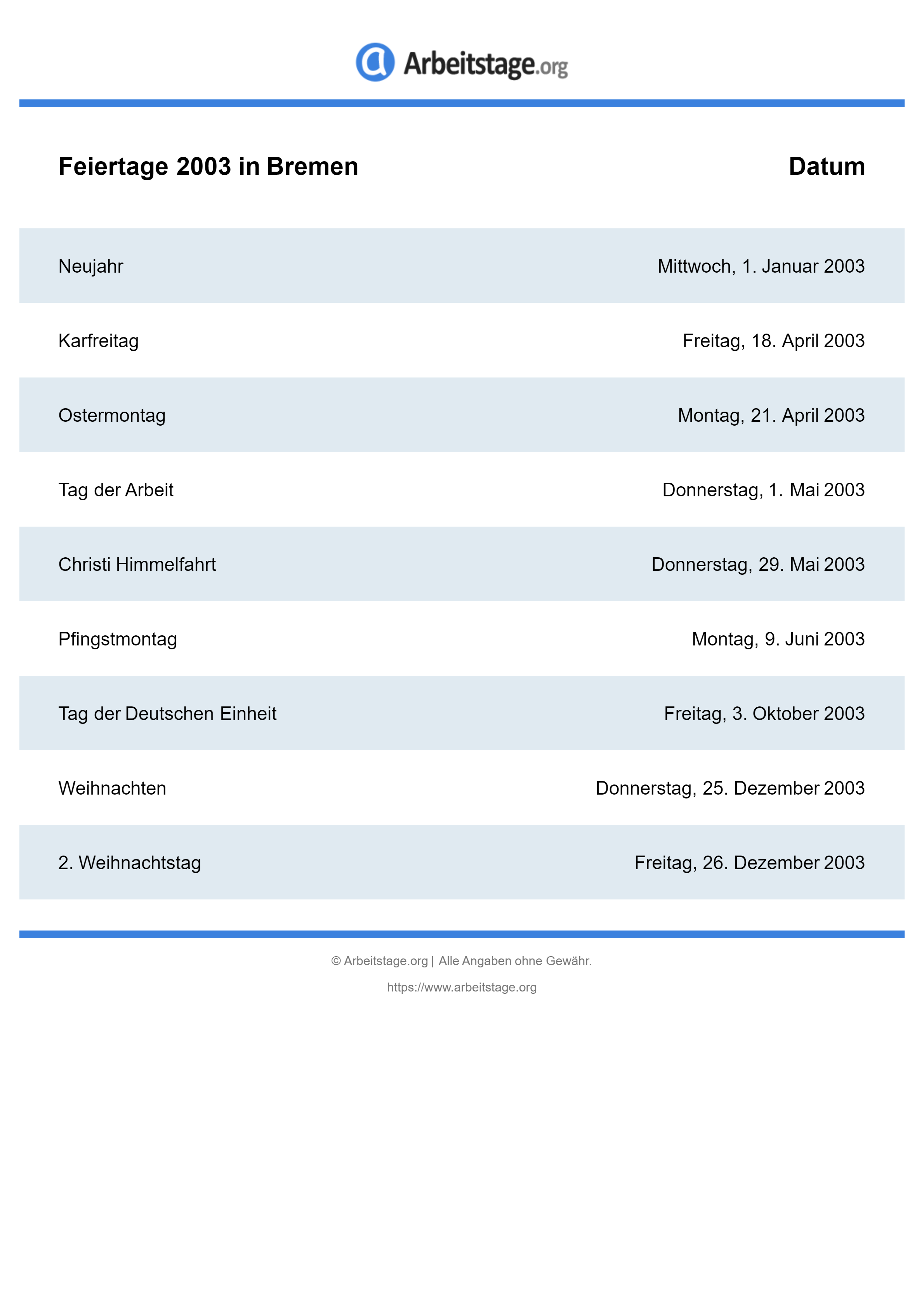 Arbeitstage.org

| Feiertage 2003 in Bremen | Datum |
|---|---|
| Neujahr | Mittwoch, 1. Januar 2003 |
| Karfreitag | Freitag, 18. April 2003 |
| Ostermontag | Montag, 21. April 2003 |
| Tag der Arbeit | Donnerstag, 1. Mai 2003 |
| Christi Himmelfahrt | Donnerstag, 29. Mai 2003 |
| Pfingstmontag | Montag, 9. Juni 2003 |
| Tag der Deutschen Einheit | Freitag, 3. Oktober 2003 |
| Weihnachten | Donnerstag, 25. Dezember 2003 |
| 2. Weihnachtstag | Freitag, 26. Dezember 2003 |

© Arbeitstage.org | Alle Angaben ohne Gewähr.

https://www.arbeitstage.org